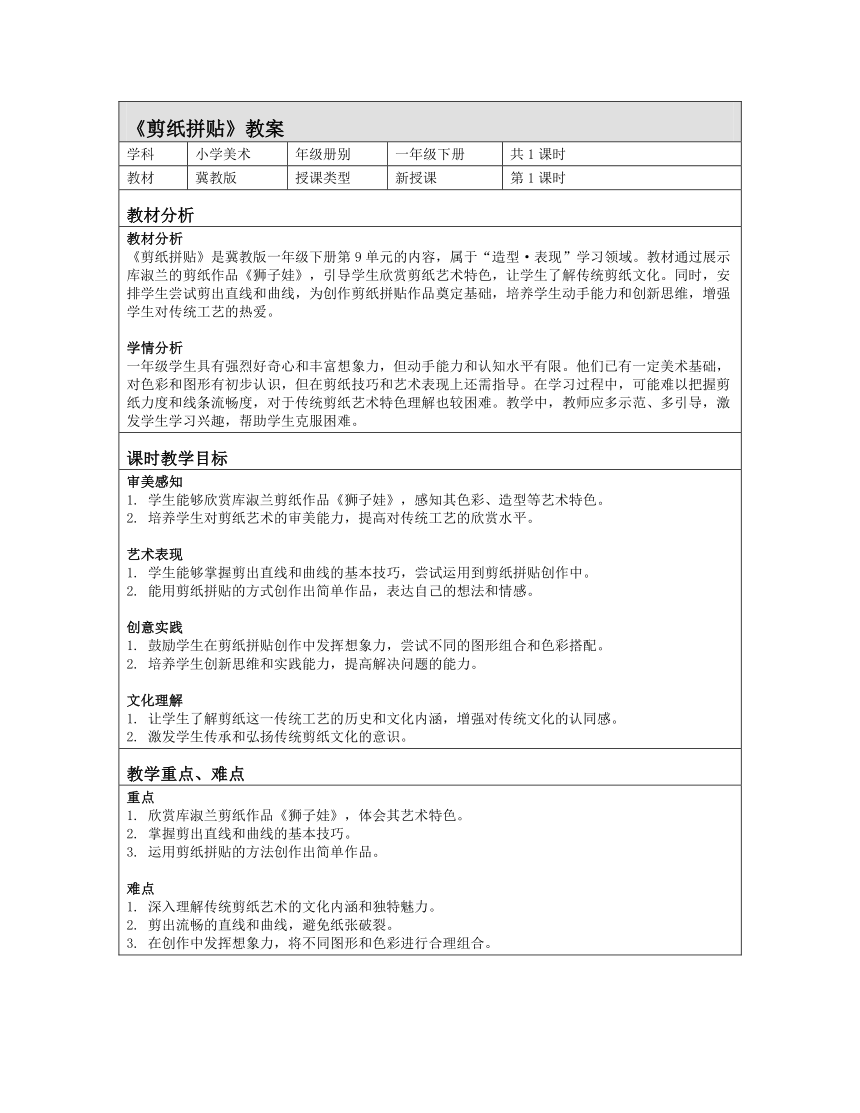 《剪纸拼贴》教案

| 学科 | 小学美术 | 年级册别 | 一年级下册 | 共 1 课时 |
|---|---|---|---|---|
| 教材 | 冀教版 | 授课类型 | 新授课 | 第 1 课时 |

教材分析

教材分析
《剪纸拼贴》是冀教版一年级下册第 9 单元的内容，属于“造型·表现”学习领域。教材通过展示库淑兰的剪纸作品《狮子娃》，引导学生欣赏剪纸艺术特色，让学生了解传统剪纸文化。同时，安排学生尝试剪出直线和曲线，为创作剪纸拼贴作品奠定基础，培养学生动手能力和创新思维，增强学生对传统工艺的热爱。

学情分析
一年级学生具有强烈好奇心和丰富想象力，但动手能力和认知水平有限。他们已有一定美术基础，对色彩和图形有初步认识，但在剪纸技巧和艺术表现上还需指导。在学习过程中，可能难以把握剪纸力度和线条流畅度，对于传统剪纸艺术特色理解也较困难。教学中，教师应多示范、多引导，激发学生学习兴趣，帮助学生克服困难。

课时教学目标

审美感知
1. 学生能够欣赏库淑兰剪纸作品《狮子娃》，感知其色彩、造型等艺术特色。
2. 培养学生对剪纸艺术的审美能力，提高对传统工艺的欣赏水平。

艺术表现
1. 学生能够掌握剪出直线和曲线的基本技巧，尝试运用到剪纸拼贴创作中。
2. 能用剪纸拼贴的方式创作出简单作品，表达自己的想法和情感。

创意实践
1. 鼓励学生在剪纸拼贴创作中发挥想象力，尝试不同的图形组合和色彩搭配。
2. 培养学生创新思维和实践能力，提高解决问题的能力。

文化理解
1. 让学生了解剪纸这一传统工艺的历史和文化内涵，增强对传统文化的认同感。
2. 激发学生传承和弘扬传统剪纸文化的意识。

教学重点、难点

重点
1. 欣赏库淑兰剪纸作品《狮子娃》，体会其艺术特色。
2. 掌握剪出直线和曲线的基本技巧。
3. 运用剪纸拼贴的方法创作出简单作品。

难点
1. 深入理解传统剪纸艺术的文化内涵和独特魅力。
2. 剪出流畅的直线和曲线，避免纸张破裂。
3. 在创作中发挥想象力，将不同图形和色彩进行合理组合。